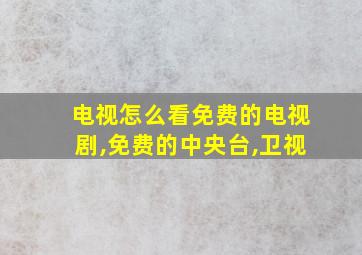 电视怎么看免费的电视剧,免费的中央台,卫视